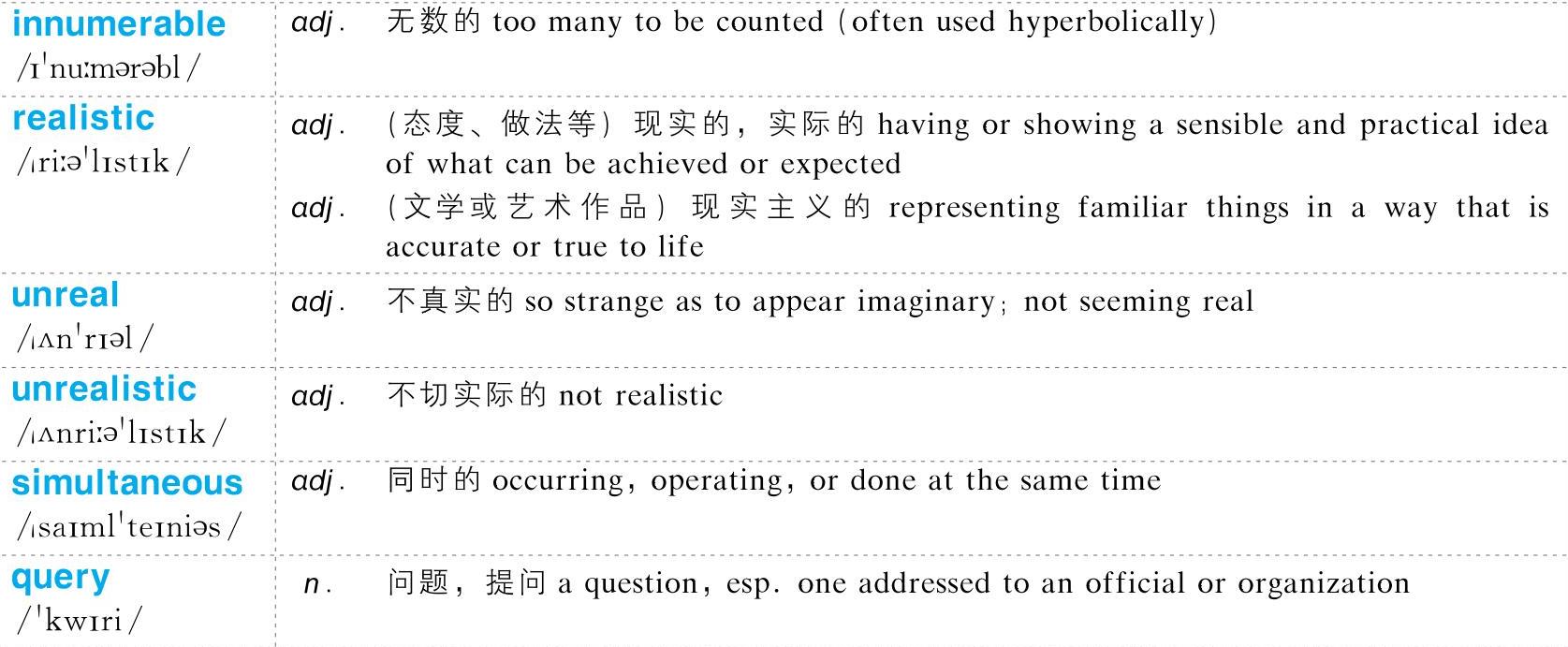 | | | |
|---|---|---|
| innumerable /ɪˈnuːmərəbl/ | adj. | 无数的 too many to be counted (often used hyperbolically) |
| realistic /ˌriːəˈlɪstɪk/ | adj. | (态度、做法等) 现实的，实际的 having or showing a sensible and practical idea of what can be achieved or expected |
| | adj. | (文学或艺术作品) 现实主义的 representing familiar things in a way that is accurate or true to life |
| unreal /ˌʌnˈrɪəl/ | adj. | 不真实的 so strange as to appear imaginary; not seeming real |
| unrealistic /ˌʌnriːəˈlɪstɪk/ | adj. | 不切实际的 not realistic |
| simultaneous /ˌsaɪmlˈteɪniəs/ | adj. | 同时的 occurring, operating, or done at the same time |
| query /ˈkwɪri/ | n. | 问题，提问 a question, esp. one addressed to an official or organization |